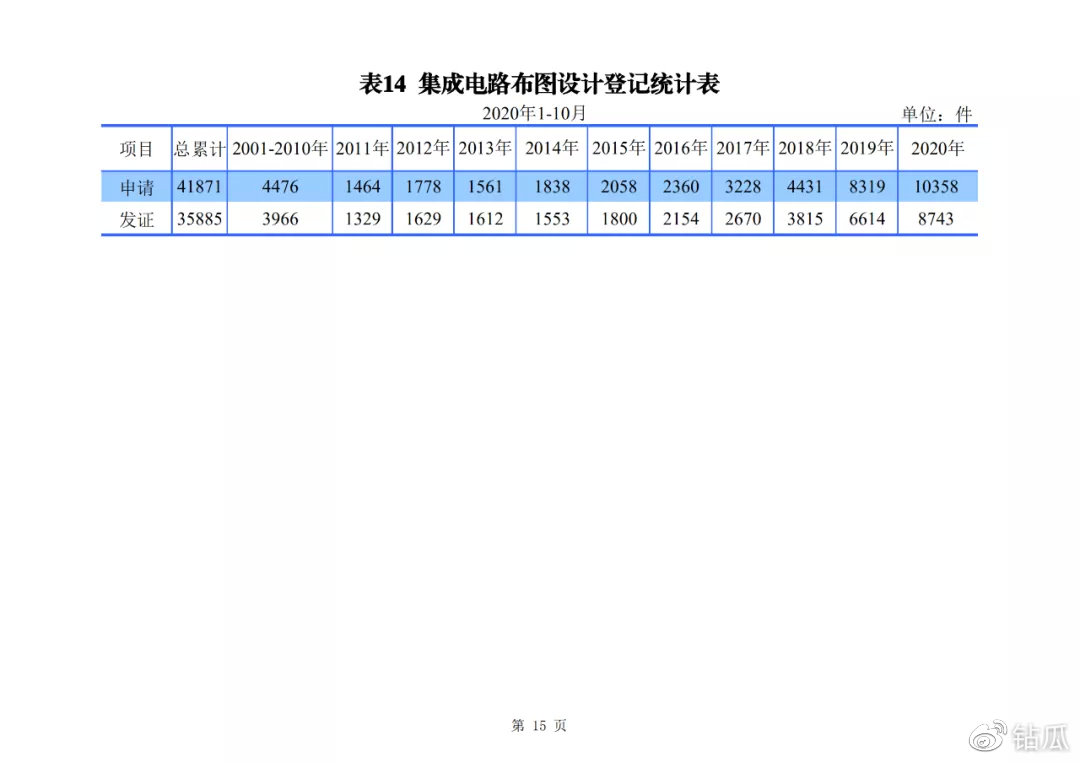 表14 集成电路布图设计登记统计表

2020年1-10月

单位：件

| 项目 | 总累计 | 2001-2010年 | 2011年 | 2012年 | 2013年 | 2014年 | 2015年 | 2016年 | 2017年 | 2018年 | 2019年 | 2020年 |
|---|---|---|---|---|---|---|---|---|---|---|---|---|
| 申请 | 41871 | 4476 | 1464 | 1778 | 1561 | 1838 | 2058 | 2360 | 3228 | 4431 | 8319 | 10358 |
| 发证 | 35885 | 3966 | 1329 | 1629 | 1612 | 1553 | 1800 | 2154 | 2670 | 3815 | 6614 | 8743 |

第15页

钻瓜